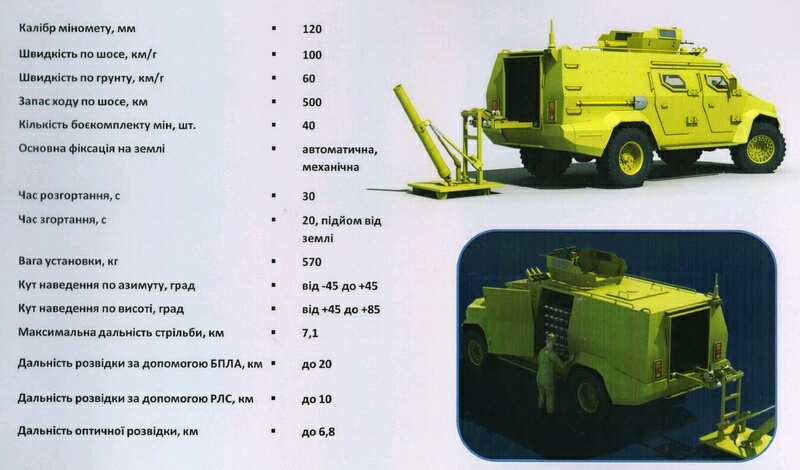 Калібр міномету, мм ▪ 120
Швидкість по шосе, км/г ▪ 100
Швидкість по грунту, км/г ▪ 60
Запас ходу по шосе, км ▪ 500
Кількість боєкомплекту мін, шт. ▪ 40
Основна фіксація на землі ▪ автоматична, механічна
Час розгортання, с ▪ 30
Час згортання, с ▪ 20, підйом від землі
Вага установки, кг ▪ 570
Кут наведення по азимуту, град ▪ від -45 до +45
Кут наведення по висоті, град ▪ від +45 до +85
Максимальна дальність стрільби, км ▪ 7,1
Дальність розвідки за допомогою БПЛА, км ▪ до 20
Дальність розвідки за допомогою РЛС, км ▪ до 10
Дальність оптичної розвідки, км ▪ до 6,8